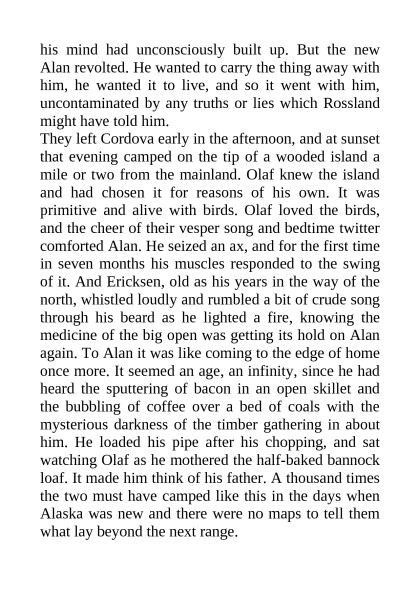 his mind had unconsciously built up. But the new Alan revolted. He wanted to carry the thing away with him, he wanted it to live, and so it went with him, uncontaminated by any truths or lies which Rossland might have told him.
They left Cordova early in the afternoon, and at sunset that evening camped on the tip of a wooded island a mile or two from the mainland. Olaf knew the island and had chosen it for reasons of his own. It was primitive and alive with birds. Olaf loved the birds, and the cheer of their vesper song and bedtime twitter comforted Alan. He seized an ax, and for the first time in seven months his muscles responded to the swing of it. And Ericksen, old as his years in the way of the north, whistled loudly and rumbled a bit of crude song through his beard as he lighted a fire, knowing the medicine of the big open was getting its hold on Alan again. To Alan it was like coming to the edge of home once more. It seemed an age, an infinity, since he had heard the sputtering of bacon in an open skillet and the bubbling of coffee over a bed of coals with the mysterious darkness of the timber gathering in about him. He loaded his pipe after his chopping, and sat watching Olaf as he mothered the half-baked bannock loaf. It made him think of his father. A thousand times the two must have camped like this in the days when Alaska was new and there were no maps to tell them what lay beyond the next range.